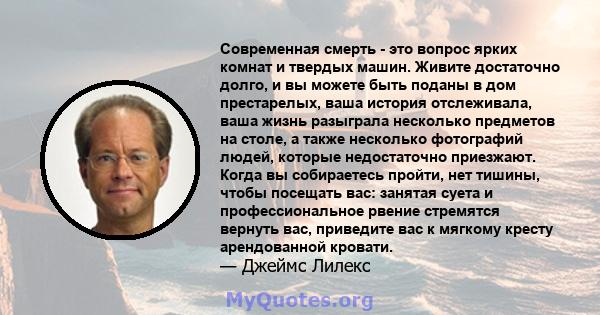 Современная смерть - это вопрос ярких комнат и твердых машин. Живите достаточно долго, и вы можете быть поданы в дом престарелых, ваша история отслеживала, ваша жизнь разыграла несколько предметов на столе, а также несколько фотографий людей, которые недостаточно приезжают. Когда вы собираетесь пройти, нет тишины, чтобы посещать вас: занятая суета и профессиональное рвение стремятся вернуть вас, приведите вас к мягкому кресту арендованной кровати.
— Джеймс Лилекс

MyQuotes.org